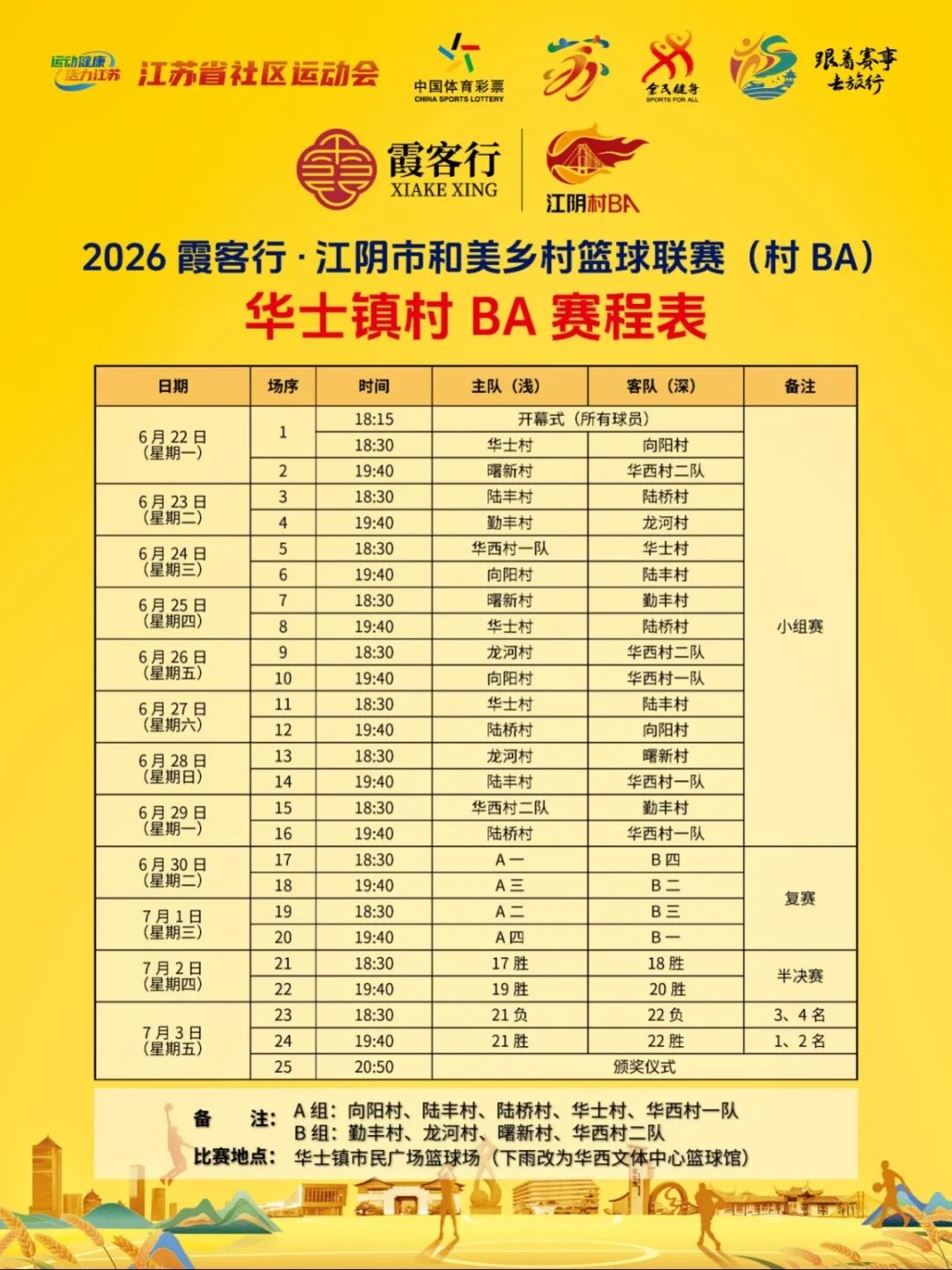 运动健康 活力江苏 江苏省社区运动会

中国体育彩票 CHINA SPORTS LOTTERY

全民健身 SPORTS FOR ALL

跟着赛事去旅行

霞客行 XIAKE XING

江阴村BA

2026 霞客行·江阴市和美乡村篮球联赛（村 BA）

华士镇村 BA 赛程表

| 日期 | 场序 | 时间 | 主队（浅） | 客队（深） | 备注 |
|---|---|---|---|---|---|
| 6月22日（星期一） | 1 | 18:15 | 开幕式（所有球员） | | 小组赛 |
| | | 18:30 | 华士村 | 向阳村 | |
| | 2 | 19:40 | 曙新村 | 华西村二队 | |
| 6月23日（星期二） | 3 | 18:30 | 陆丰村 | 陆桥村 | |
| | 4 | 19:40 | 勤丰村 | 龙河村 | |
| 6月24日（星期三） | 5 | 18:30 | 华西村一队 | 华士村 | |
| | 6 | 19:40 | 向阳村 | 陆丰村 | |
| 6月25日（星期四） | 7 | 18:30 | 曙新村 | 勤丰村 | |
| | 8 | 19:40 | 华士村 | 陆桥村 | |
| 6月26日（星期五） | 9 | 18:30 | 龙河村 | 华西村二队 | |
| | 10 | 19:40 | 向阳村 | 华西村一队 | |
| 6月27日（星期六） | 11 | 18:30 | 华士村 | 陆丰村 | |
| | 12 | 19:40 | 陆桥村 | 向阳村 | |
| 6月28日（星期日） | 13 | 18:30 | 龙河村 | 曙新村 | |
| | 14 | 19:40 | 陆丰村 | 华西村一队 | |
| 6月29日（星期一） | 15 | 18:30 | 华西村二队 | 勤丰村 | |
| | 16 | 19:40 | 陆桥村 | 华西村一队 | |
| 6月30日（星期二） | 17 | 18:30 | A一 | B四 | 复赛 |
| | 18 | 19:40 | A三 | B二 | |
| 7月1日（星期三） | 19 | 18:30 | A二 | B三 | |
| | 20 | 19:40 | A四 | B一 | |
| 7月2日（星期四） | 21 | 18:30 | 17胜 | 18胜 | 半决赛 |
| | 22 | 19:40 | 19胜 | 20胜 | |
| 7月3日（星期五） | 23 | 18:30 | 21负 | 22负 | 3、4名 |
| | 24 | 19:40 | 21胜 | 22胜 | 1、2名 |
| | 25 | 20:50 | 颁奖仪式 | | |

备 注：A组：向阳村、陆丰村、陆桥村、华士村、华西村一队
B组：勤丰村、龙河村、曙新村、华西村二队
比赛地点：华士镇市民广场篮球场（下雨改为华西文体中心篮球馆）